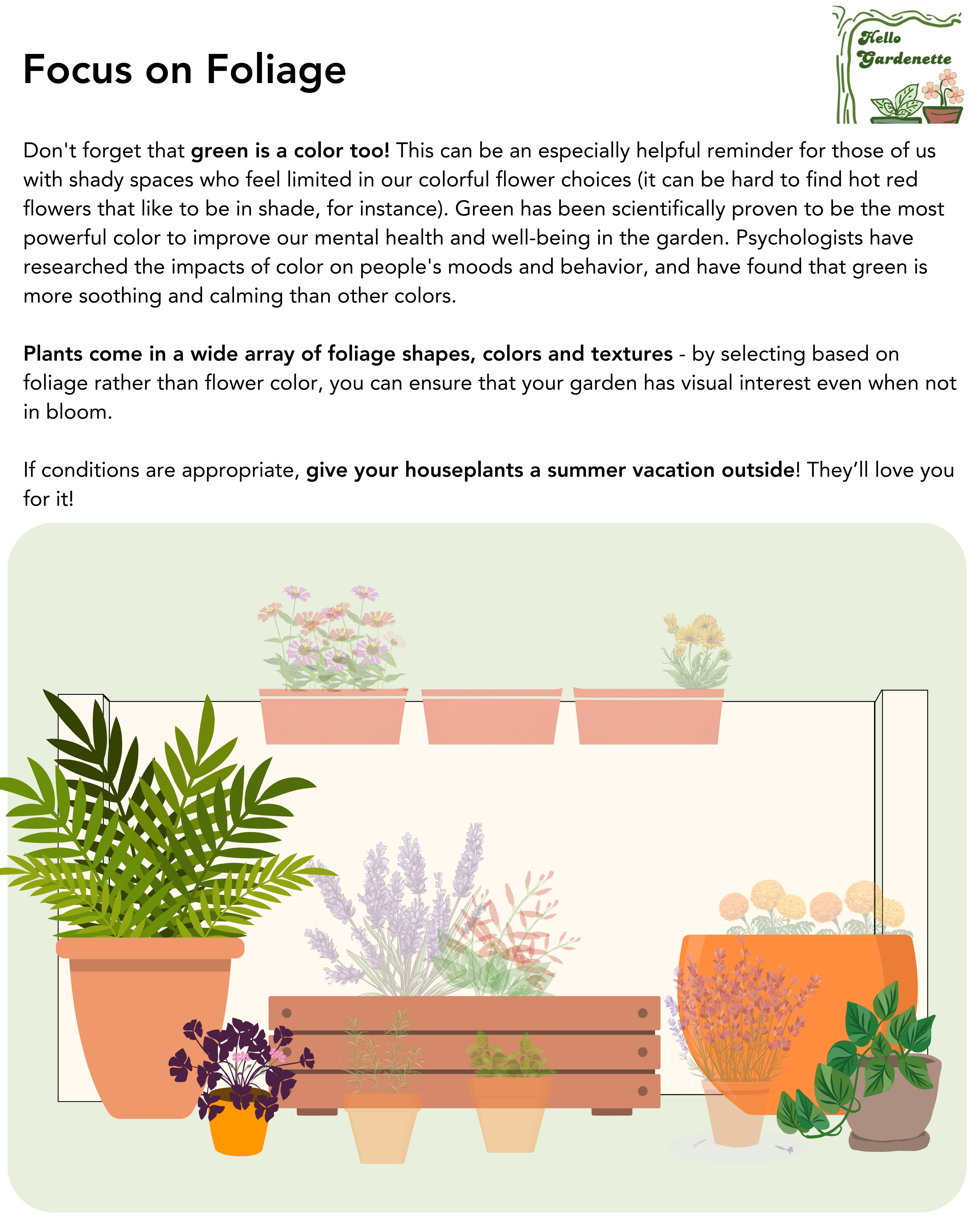 Focus on Foliage

Hello Gardenette

Don't forget that green is a color too! This can be an especially helpful reminder for those of us with shady spaces who feel limited in our colorful flower choices (it can be hard to find hot red flowers that like to be in shade, for instance). Green has been scientifically proven to be the most powerful color to improve our mental health and well-being in the garden. Psychologists have researched the impacts of color on people's moods and behavior, and have found that green is more soothing and calming than other colors.

Plants come in a wide array of foliage shapes, colors and textures - by selecting based on foliage rather than flower color, you can ensure that your garden has visual interest even when not in bloom.

If conditions are appropriate, give your houseplants a summer vacation outside! They'll love you for it!